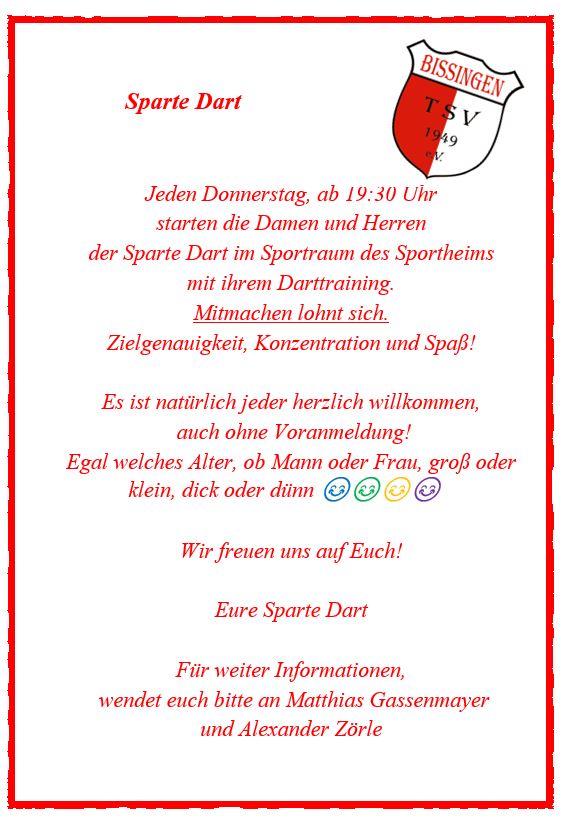 Sparte Dart

BISSINGEN
TSV
1949
e.V.

Jeden Donnerstag, ab 19:30 Uhr
starten die Damen und Herren
der Sparte Dart im Sportraum des Sportheims
mit ihrem Darttraining.
Mitmachen lohnt sich.
Zielgenauigkeit, Konzentration und Spaß!

Es ist natürlich jeder herzlich willkommen,
auch ohne Voranmeldung!
Egal welches Alter, ob Mann oder Frau, groß oder klein, dick oder dünn

Wir freuen uns auf Euch!

Eure Sparte Dart

Für weiter Informationen,
wendet euch bitte an Matthias Gassenmayer
und Alexander Zörle